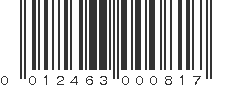 0 012463 000817